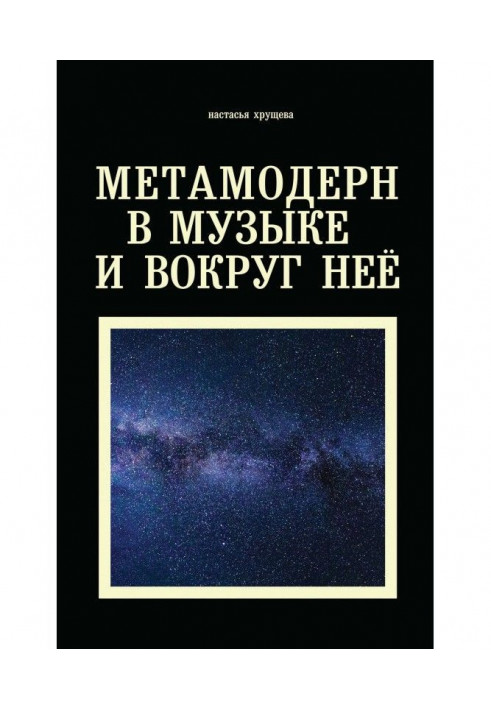 настасья хрущева

МЕТАМОДЕРН
В МУЗЫКЕ
И ВОКРУГ НЕЁ